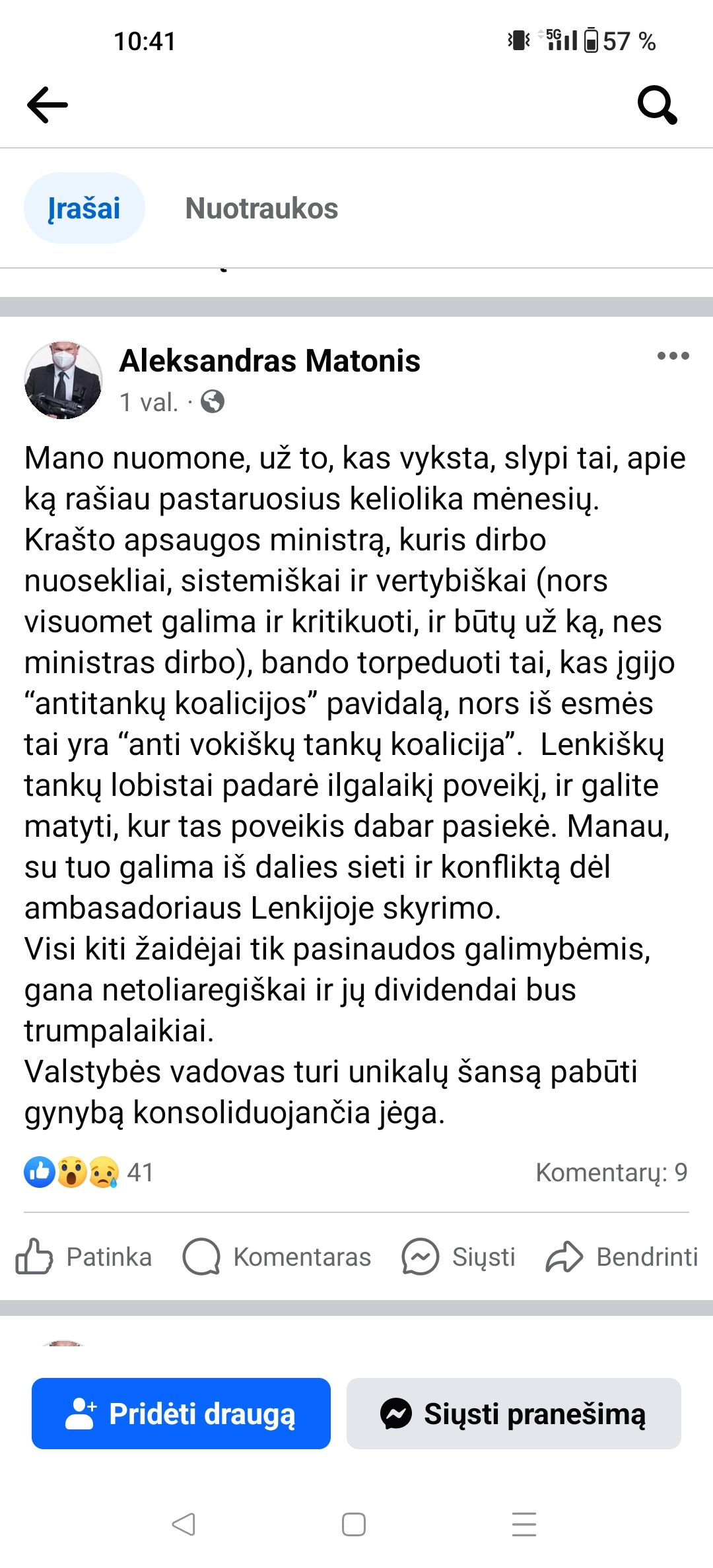 10:41

5G 57 %

Įrašai

Nuotraukos

Aleksandras Matonis

1 val. ·

Mano nuomone, už to, kas vyksta, slypi tai, apie ką rašiau pastaruosius keliolika mėnesių. Krašto apsaugos ministrą, kuris dirbo nuosekliai, sistemiškai ir vertybiškai (nors visuomet galima ir kritikuoti, ir būtų už ką, nes ministras dirbo), bando torpeduoti tai, kas įgijo “antitankų koalicijos” pavidalą, nors iš esmės tai yra “anti vokiškų tankų koalicija”. Lenkiškų tankų lobistai padarė ilgalaikį poveikį, ir galite matyti, kur tas poveikis dabar pasiekė. Manau, su tuo galima iš dalies sieti ir konfliktą dėl ambasadoriaus Lenkijoje skyrimo.
Visi kiti žaidėjai tik pasinaudos galimybėmis, gana netoliaregiškai ir jų dividendai bus trumpalaikiai.
Valstybės vadovas turi unikalų šansą pabūti gynybą konsoliduojančia jėga.

41

Komentarų: 9

Patinka

Komentaras

Siųsti

Bendrinti

Pridėti draugą

Siųsti pranešimą